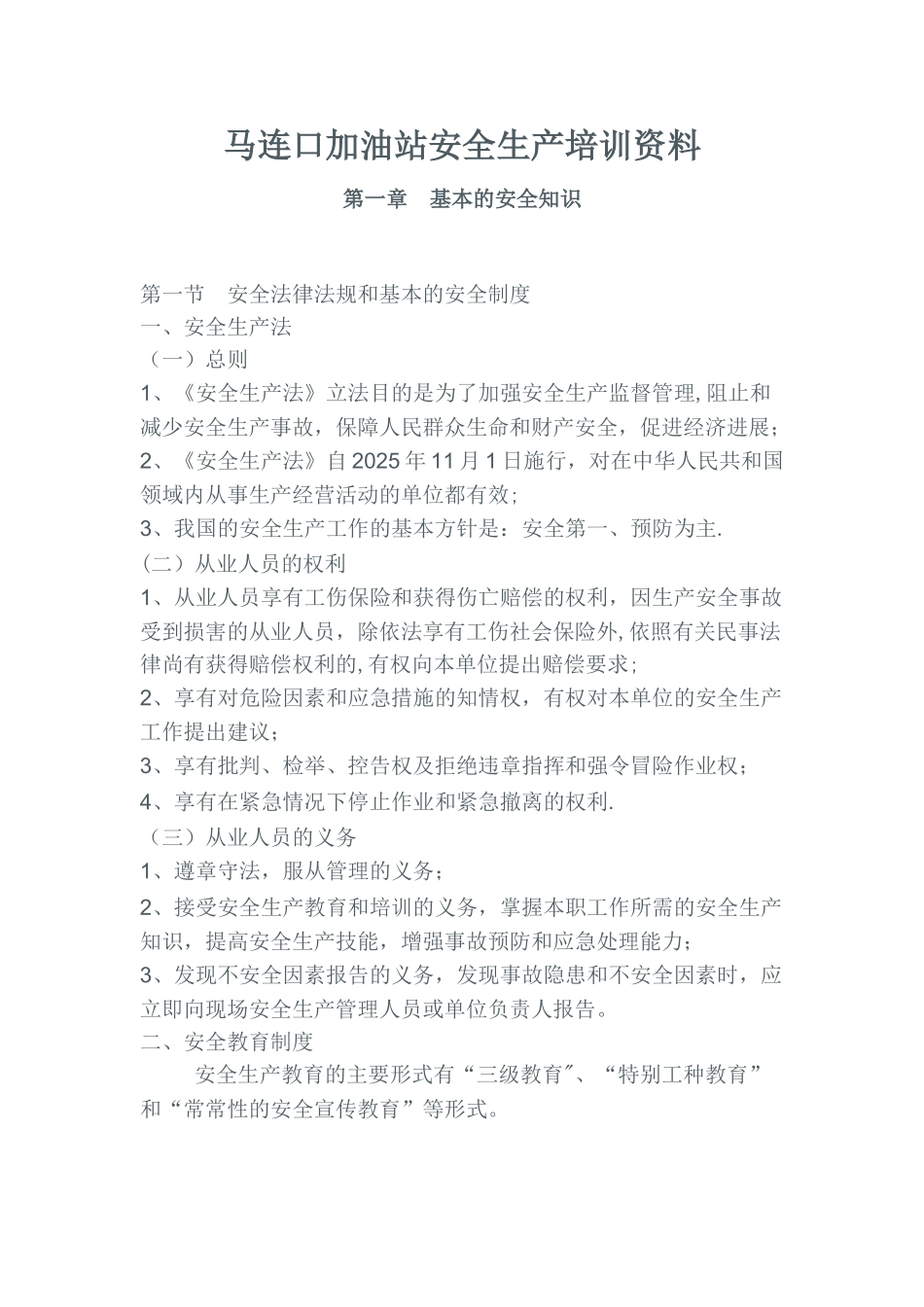 马连口加油站安全生产培训资料

第一章　基本的安全知识

第一节　安全法律法规和基本的安全制度
一、安全生产法
（一）总则
1、《安全生产法》立法目的是为了加强安全生产监督管理,阻止和减少安全生产事故，保障人民群众生命和财产安全，促进经济进展；
2、《安全生产法》自2025年11月1日施行，对在中华人民共和国领域内从事生产经营活动的单位都有效;
3、我国的安全生产工作的基本方针是：安全第一、预防为主.
(二）从业人员的权利
1、从业人员享有工伤保险和获得伤亡赔偿的权利，因生产安全事故受到损害的从业人员，除依法享有工伤社会保险外,依照有关民事法律尚有获得赔偿权利的,有权向本单位提出赔偿要求;
2、享有对危险因素和应急措施的知情权，有权对本单位的安全生产工作提出建议；
3、享有批判、检举、控告权及拒绝违章指挥和强令冒险作业权；
4、享有在紧急情况下停止作业和紧急撤离的权利.
（三）从业人员的义务
1、遵章守法，服从管理的义务；
2、接受安全生产教育和培训的义务，掌握本职工作所需的安全生产知识，提高安全生产技能，增强事故预防和应急处理能力；
3、发现不安全因素报告的义务，发现事故隐患和不安全因素时，应立即向现场安全生产管理人员或单位负责人报告。
二、安全教育制度
安全生产教育的主要形式有“三级教育″、“特别工种教育”和“常常性的安全宣传教育”等形式。